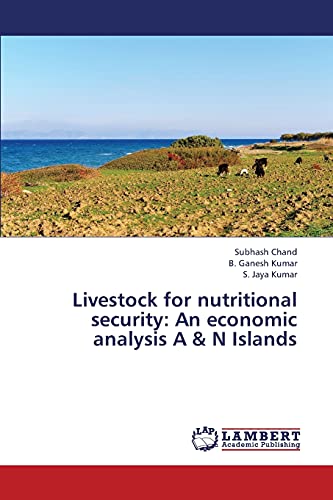 Subhash Chand
B. Ganesh Kumar
S. Jaya Kumar

Livestock for nutritional security: An economic analysis A & N Islands

LAP LAMBERT Academic Publishing